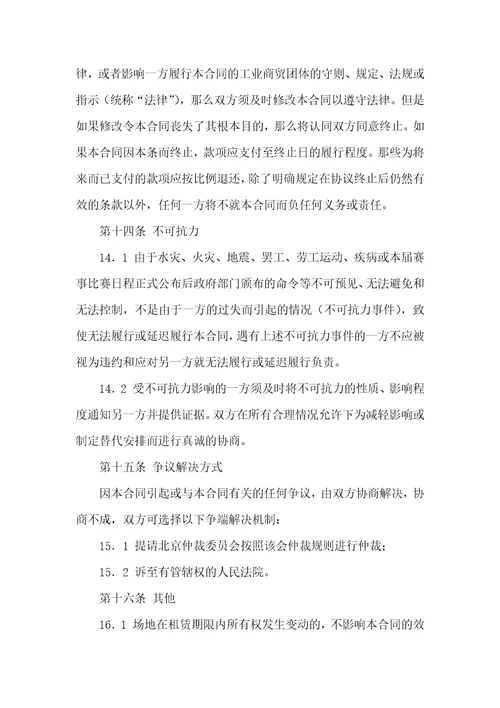 律，或者影响一方履行本合同的工业商贸团体的守则、规定、法规或指示（统称“法律”），那么双方须及时修改本合同以遵守法律。但是如果修改令本合同丧失了其根本目的，那么将认同双方同意终止。如果本合同因本条而终止，款项应支付至终止日的履行程度。那些为将来而已支付的款项应按比例退还，除了明确规定在协议终止后仍然有效的条款以外，任何一方将不就本合同而负任何义务或责任。

第十四条 不可抗力

14．1 由于水灾、火灾、地震、罢工、劳工运动、疾病或本届赛事比赛日程正式公布后政府部门颁布的命令等不可预见、无法避免和无法控制，不是由于一方的过失而引起的情况（不可抗力事件），致使无法履行或延迟履行本合同，遇有上述不可抗力事件的一方不应被视为违约和应对另一方就无法履行或延迟履行负责。

14．2 受不可抗力影响的一方须及时将不可抗力的性质、影响程度通知另一方并提供证据。双方在所有合理情况允许下为减轻影响或制定替代安排而进行真诚的协商。

第十五条 争议解决方式

因本合同引起或与本合同有关的任何争议，由双方协商解决，协商不成，双方可选择以下争端解决机制：

15．1 提请北京仲裁委员会按照该会仲裁规则进行仲裁；

15．2 诉至有管辖权的人民法院。

第十六条 其他

16．1 场地在租赁期限内所有权发生变动的，不影响本合同的效